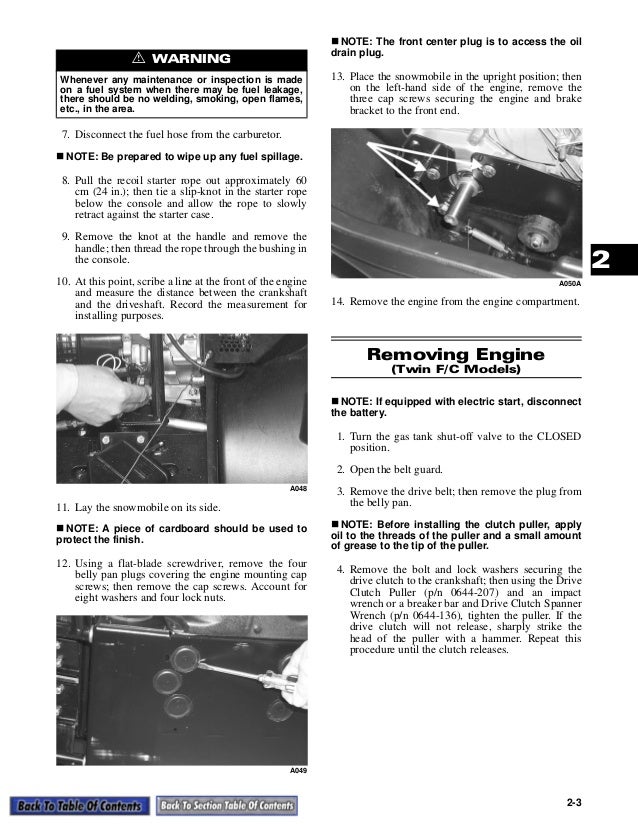 ⚠ WARNING

Whenever any maintenance or inspection is made on a fuel system when there may be fuel leakage, there should be no welding, smoking, open flames, etc., in the area.

7. Disconnect the fuel hose from the carburetor.

■ NOTE: Be prepared to wipe up any fuel spillage.

8. Pull the recoil starter rope out approximately 60 cm (24 in.); then tie a slip-knot in the starter rope below the console and allow the rope to slowly retract against the starter case.

9. Remove the knot at the handle and remove the handle; then thread the rope through the bushing in the console.

10. At this point, scribe a line at the front of the engine and measure the distance between the crankshaft and the driveshaft. Record the measurement for installing purposes.

A048

11. Lay the snowmobile on its side.

■ NOTE: A piece of cardboard should be used to protect the finish.

12. Using a flat-blade screwdriver, remove the four belly pan plugs covering the engine mounting cap screws; then remove the cap screws. Account for eight washers and four lock nuts.

A049

■ NOTE: The front center plug is to access the oil drain plug.

13. Place the snowmobile in the upright position; then on the left-hand side of the engine, remove the three cap screws securing the engine and brake bracket to the front end.

A050A

14. Remove the engine from the engine compartment.

Removing Engine
(Twin F/C Models)

■ NOTE: If equipped with electric start, disconnect the battery.

1. Turn the gas tank shut-off valve to the CLOSED position.

2. Open the belt guard.

3. Remove the drive belt; then remove the plug from the belly pan.

■ NOTE: Before installing the clutch puller, apply oil to the threads of the puller and a small amount of grease to the tip of the puller.

4. Remove the bolt and lock washers securing the drive clutch to the crankshaft; then using the Drive Clutch Puller (p/n 0644-207) and an impact wrench or a breaker bar and Drive Clutch Spanner Wrench (p/n 0644-136), tighten the puller. If the drive clutch will not release, sharply strike the head of the puller with a hammer. Repeat this procedure until the clutch releases.

2

Back To Table Of Contents Back To Section Table Of Contents

2-3